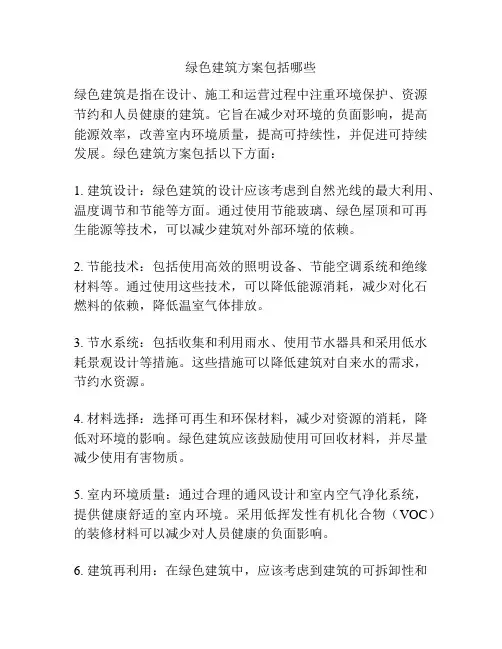 绿色建筑方案包括哪些

绿色建筑是指在设计、施工和运营过程中注重环境保护、资源节约和人员健康的建筑。它旨在减少对环境的负面影响，提高能源效率，改善室内环境质量，提高可持续性，并促进可持续发展。绿色建筑方案包括以下方面：

1. 建筑设计：绿色建筑的设计应该考虑到自然光线的最大利用、温度调节和节能等方面。通过使用节能玻璃、绿色屋顶和可再生能源等技术，可以减少建筑对外部环境的依赖。

2. 节能技术：包括使用高效的照明设备、节能空调系统和绝缘材料等。通过使用这些技术，可以降低能源消耗，减少对化石燃料的依赖，降低温室气体排放。

3. 节水系统：包括收集和利用雨水、使用节水器具和采用低水耗景观设计等措施。这些措施可以降低建筑对自来水的需求，节约水资源。

4. 材料选择：选择可再生和环保材料，减少对资源的消耗，降低对环境的影响。绿色建筑应该鼓励使用可回收材料，并尽量减少使用有害物质。

5. 室内环境质量：通过合理的通风设计和室内空气净化系统，提供健康舒适的室内环境。采用低挥发性有机化合物（VOC）的装修材料可以减少对人员健康的负面影响。

6. 建筑再利用：在绿色建筑中，应该考虑到建筑的可拆卸性和